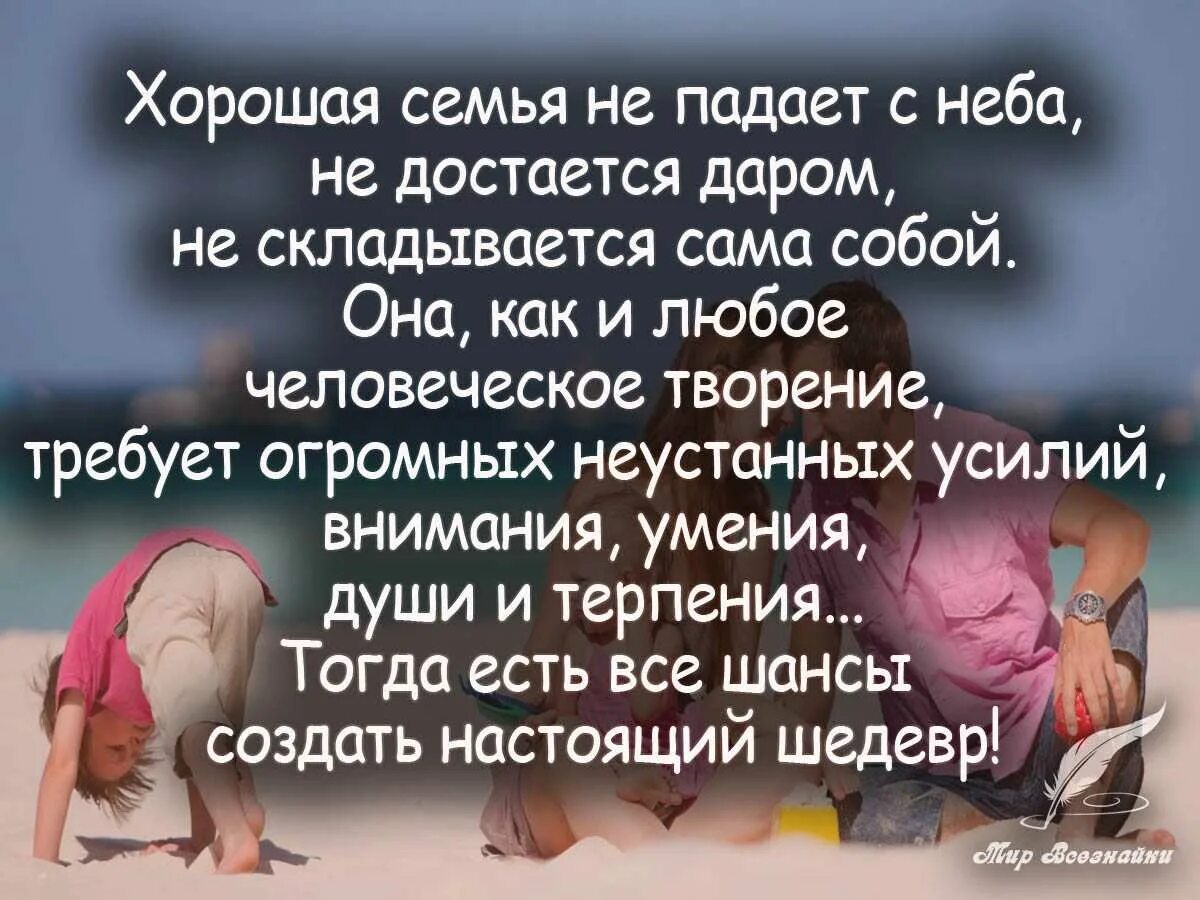 Хорошая семья не падает с неба, не достается даром, не складывается сама собой. Она, как и любое человеческое творение, требует огромных неустанных усилий, внимания, умения, души и терпения... Тогда есть все шансы создать настоящий шедевр!

Мир Всезнайки